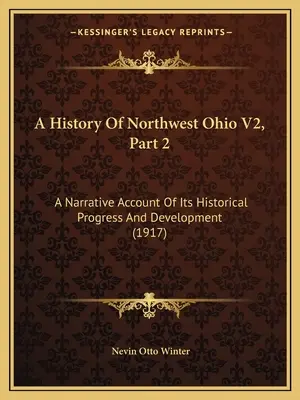 —KESSINGER'S LEGACY REPRINTS—

A History Of Northwest Ohio V2, Part 2

A Narrative Account Of Its Historical Progress And Development (1917)

Nevin Otto Winter